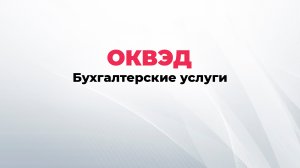 ОКВЭД
Бухгалтерские услуги